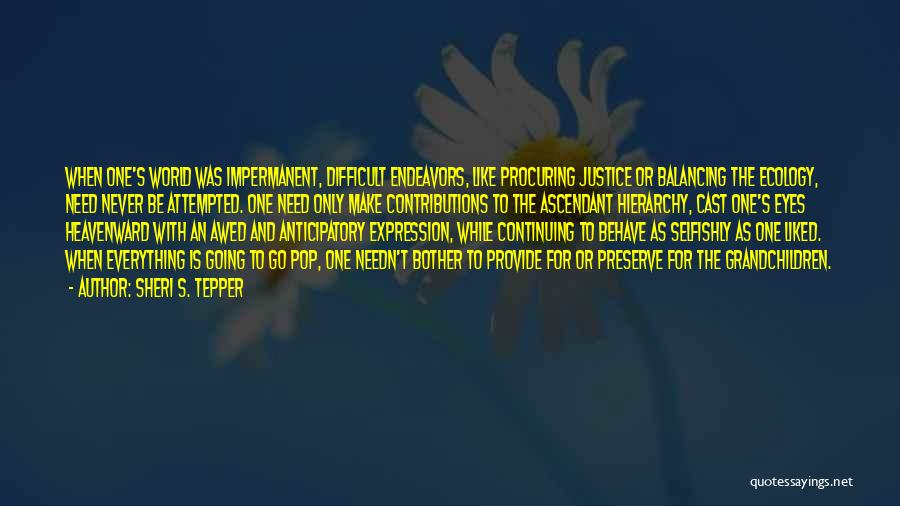 WHEN ONE'S WORLD WAS IMPERMANENT, DIFFICULT ENDEAVORS, LIKE PROCURING JUSTICE OR BALANCING THE ECOLOGY, NEED NEVER BE ATTEMPTED. ONE NEED ONLY MAKE CONTRIBUTIONS TO THE ASCENDANT HIERARCHY, CAST ONE'S EYES HEAVENWARD WITH AN AWED AND ANTICIPATORY EXPRESSION, WHILE CONTINUING TO BEHAVE AS SELFISHLY AS ONE LIKED. WHEN EVERYTHING IS GOING TO GO POP, ONE NEEDN'T BOTHER TO PROVIDE FOR OR PRESERVE FOR THE GRANDCHILDREN.
- AUTHOR: SHERI S. TEPPER

quotessayings.net